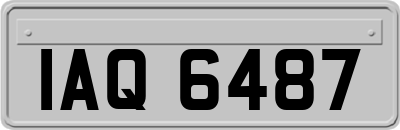 IAQ 6487